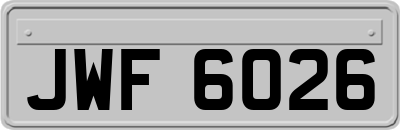 JWF 6026